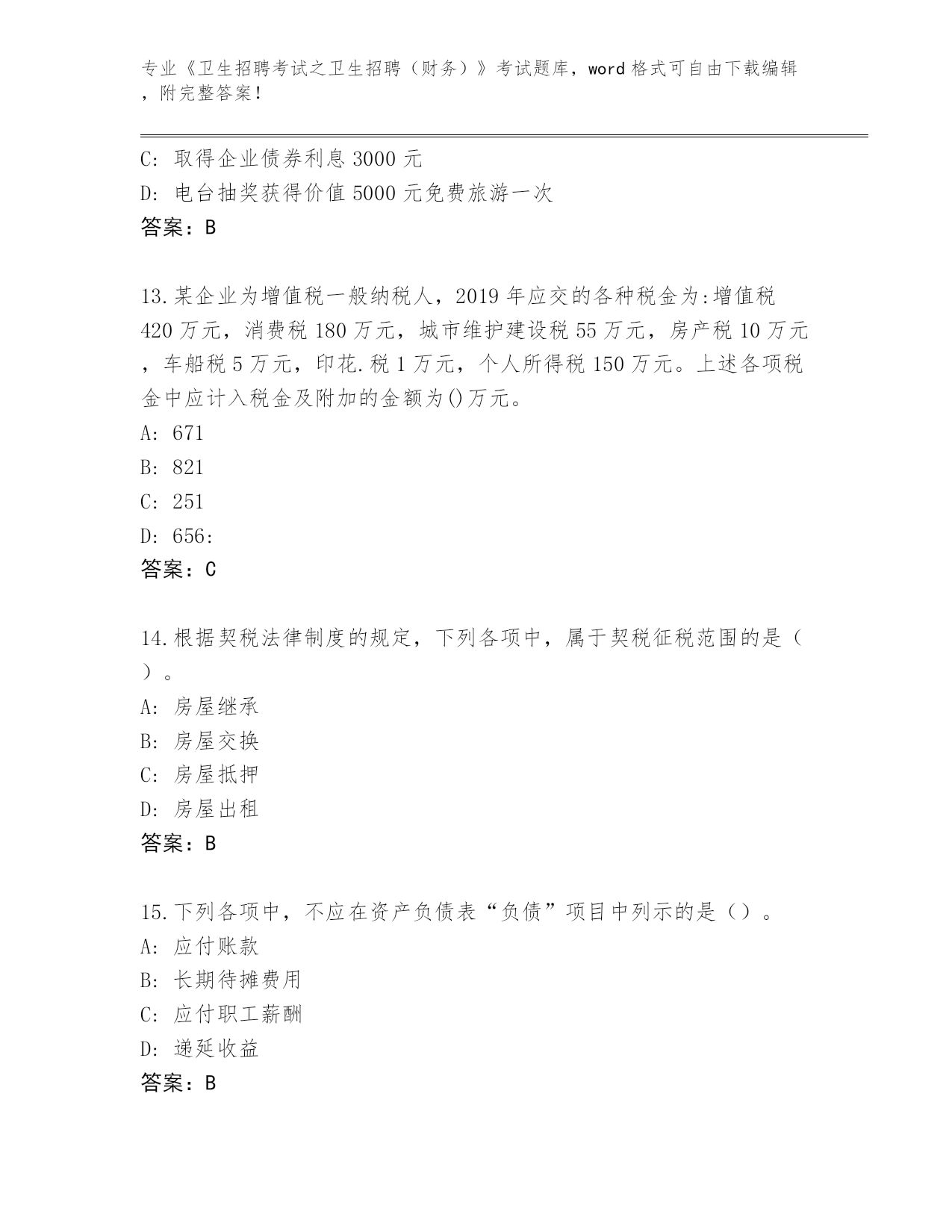 专业《卫生招聘考试之卫生招聘（财务）》考试题库，word 格式可自由下载编辑，附完整答案！

C: 取得企业债券利息 3000 元
D: 电台抽奖获得价值 5000 元免费旅游一次
答案：B

13.某企业为增值税一般纳税人，2019 年应交的各种税金为:增值税 420 万元，消费税 180 万元，城市维护建设税 55 万元，房产税 10 万元，车船税 5 万元，印花.税 1 万元，个人所得税 150 万元。上述各项税金中应计入税金及附加的金额为()万元。
A: 671
B: 821
C: 251
D: 656:
答案：C

14.根据契税法律制度的规定，下列各项中，属于契税征税范围的是（）。
A: 房屋继承
B: 房屋交换
C: 房屋抵押
D: 房屋出租
答案：B

15.下列各项中，不应在资产负债表“负债”项目中列示的是（）。
A: 应付账款
B: 长期待摊费用
C: 应付职工薪酬
D: 递延收益
答案：B